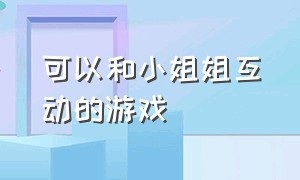 可以和小姐姐互动的游戏